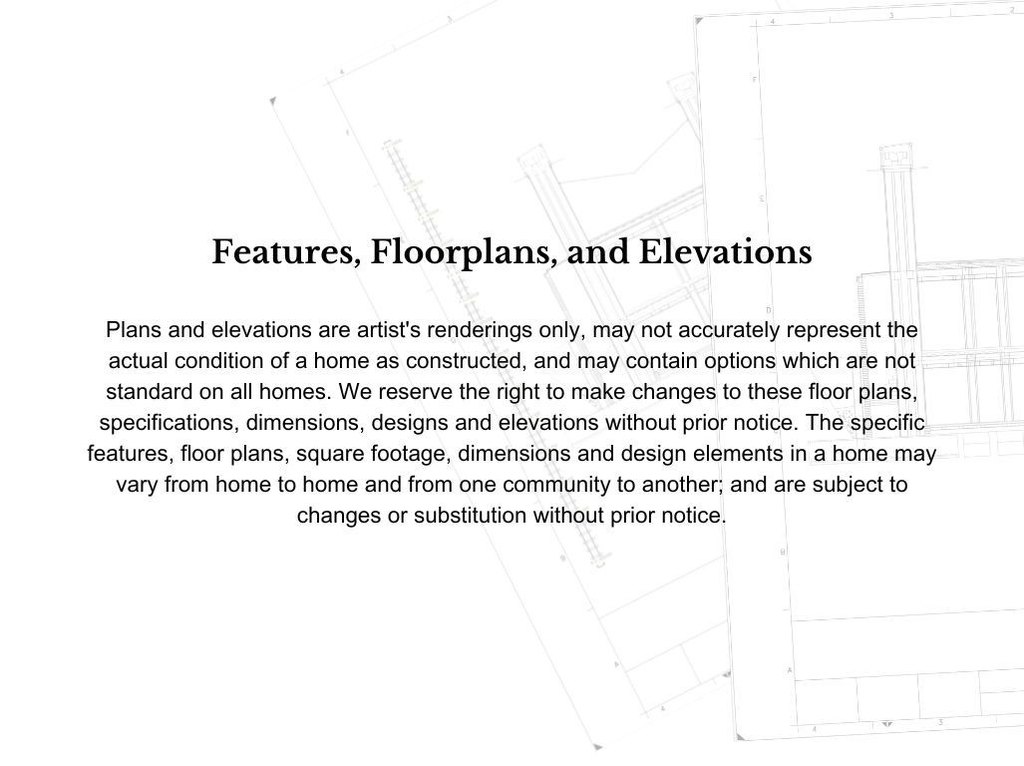 Features, Floorplans, and Elevations

Plans and elevations are artist's renderings only, may not accurately represent the actual condition of a home as constructed, and may contain options which are not standard on all homes. We reserve the right to make changes to these floor plans, specifications, dimensions, designs and elevations without prior notice. The specific features, floor plans, square footage, dimensions and design elements in a home may vary from home to home and from one community to another; and are subject to changes or substitution without prior notice.